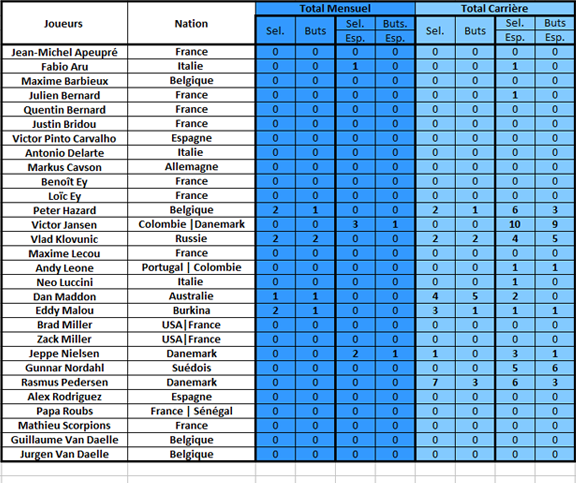 | Joueurs | Nation | Total Mensuel Sel. | Total Mensuel Buts | Total Mensuel Sel. Esp. | Total Mensuel Buts. Esp. | Total Carrière Sel. | Total Carrière Buts | Total Carrière Sel. Esp. | Total Carrière Buts Esp. |
|---|---|---|---|---|---|---|---|---|---|
| Jean-Michel Apeupré | France | 0 | 0 | 0 | 0 | 0 | 0 | 0 | 0 |
| Fabio Aru | Italie | 0 | 0 | 1 | 0 | 0 | 0 | 1 | 0 |
| Maxime Barbieux | Belgique | 0 | 0 | 0 | 0 | 0 | 0 | 0 | 0 |
| Julien Bernard | France | 0 | 0 | 0 | 0 | 0 | 0 | 1 | 0 |
| Quentin Bernard | France | 0 | 0 | 0 | 0 | 0 | 0 | 0 | 0 |
| Justin Bridou | France | 0 | 0 | 0 | 0 | 0 | 0 | 0 | 0 |
| Victor Pinto Carvalho | Espagne | 0 | 0 | 0 | 0 | 0 | 0 | 0 | 0 |
| Antonio Delarte | Italie | 0 | 0 | 0 | 0 | 0 | 0 | 0 | 0 |
| Markus Cavson | Allemagne | 0 | 0 | 0 | 0 | 0 | 0 | 0 | 0 |
| Benoît Ey | France | 0 | 0 | 0 | 0 | 0 | 0 | 0 | 0 |
| Loïc Ey | France | 0 | 0 | 0 | 0 | 0 | 0 | 0 | 0 |
| Peter Hazard | Belgique | 2 | 1 | 0 | 0 | 2 | 1 | 6 | 3 |
| Victor Jansen | Colombie \|Danemark | 0 | 0 | 3 | 1 | 0 | 0 | 10 | 9 |
| Vlad Klovunic | Russie | 2 | 2 | 0 | 0 | 2 | 2 | 4 | 5 |
| Maxime Lecou | France | 0 | 0 | 0 | 0 | 0 | 0 | 0 | 0 |
| Andy Leone | Portugal \| Colombie | 0 | 0 | 0 | 0 | 0 | 0 | 1 | 1 |
| Neo Luccini | Italie | 0 | 0 | 0 | 0 | 0 | 0 | 1 | 0 |
| Dan Maddon | Australie | 1 | 1 | 0 | 0 | 4 | 5 | 2 | 0 |
| Eddy Malou | Burkina | 2 | 1 | 0 | 0 | 3 | 1 | 1 | 1 |
| Brad Miller | USA\|France | 0 | 0 | 0 | 0 | 0 | 0 | 0 | 0 |
| Zack Miller | USA\|France | 0 | 0 | 0 | 0 | 0 | 0 | 0 | 0 |
| Jeppe Nielsen | Danemark | 0 | 0 | 2 | 1 | 1 | 0 | 3 | 1 |
| Gunnar Nordahl | Suédois | 0 | 0 | 0 | 0 | 0 | 0 | 5 | 6 |
| Rasmus Pedersen | Danemark | 0 | 0 | 0 | 0 | 7 | 3 | 6 | 3 |
| Alex Rodriguez | Espagne | 0 | 0 | 0 | 0 | 0 | 0 | 0 | 0 |
| Papa Roubs | France \| Sénégal | 0 | 0 | 0 | 0 | 0 | 0 | 0 | 0 |
| Mathieu Scorpions | France | 0 | 0 | 0 | 0 | 0 | 0 | 0 | 0 |
| Guillaume Van Daelle | Belgique | 0 | 0 | 0 | 0 | 0 | 0 | 0 | 0 |
| Jurgen Van Daelle | Belgique | 0 | 0 | 0 | 0 | 0 | 0 | 0 | 0 |